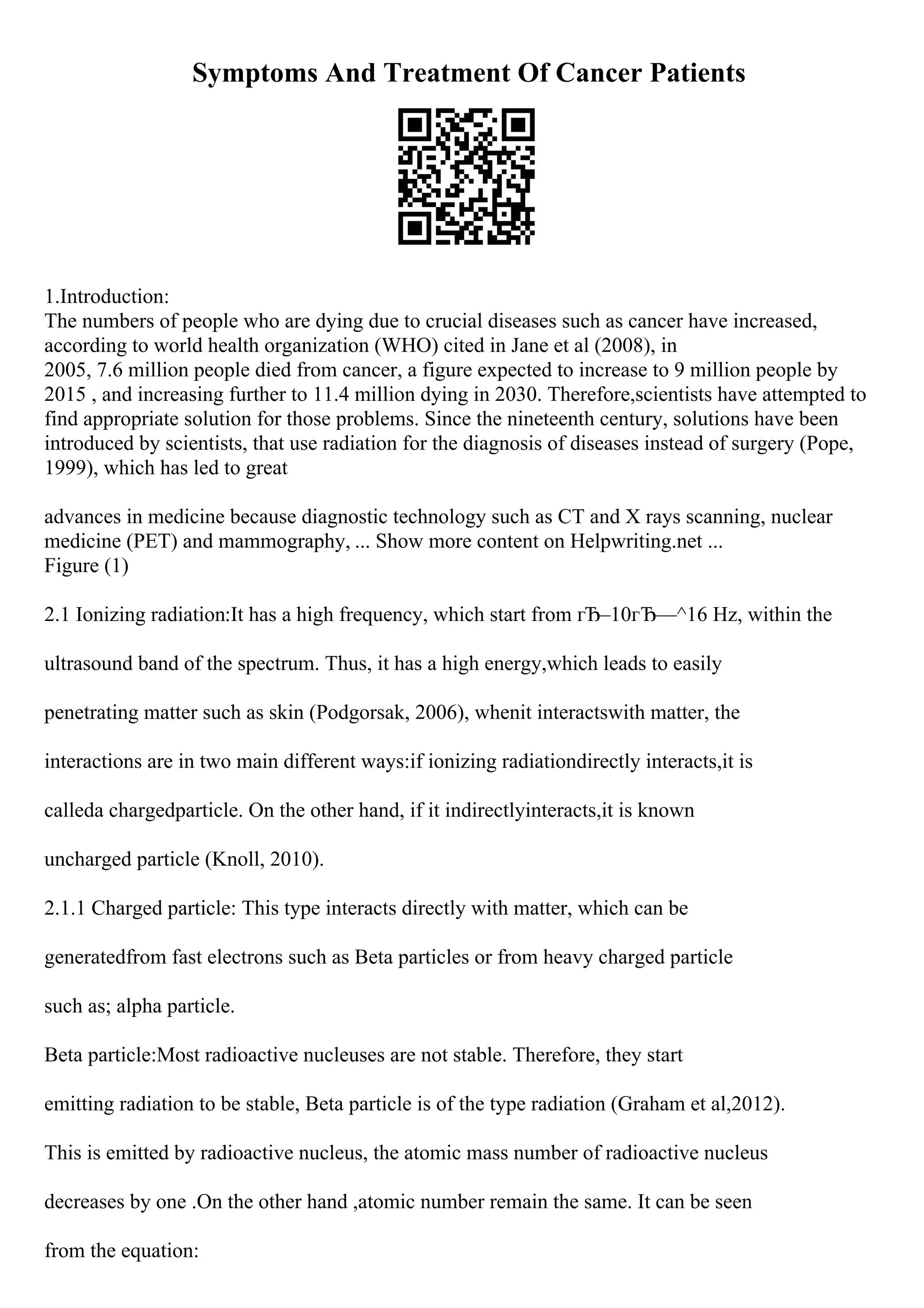 Symptoms And Treatment Of Cancer Patients

1.Introduction:
The numbers of people who are dying due to crucial diseases such as cancer have increased, according to world health organization (WHO) cited in Jane et al (2008), in 2005, 7.6 million people died from cancer, a figure expected to increase to 9 million people by 2015 , and increasing further to 11.4 million dying in 2030. Therefore,scientists have attempted to find appropriate solution for those problems. Since the nineteenth century, solutions have been introduced by scientists, that use radiation for the diagnosis of diseases instead of surgery (Pope, 1999), which has led to great

advances in medicine because diagnostic technology such as CT and X rays scanning, nuclear medicine (PET) and mammography, ... Show more content on Helpwriting.net ...
Figure (1)

2.1 Ionizing radiation:It has a high frequency, which start from гЂ–10гЂ—^16 Hz, within the

ultrasound band of the spectrum. Thus, it has a high energy,which leads to easily

penetrating matter such as skin (Podgorsak, 2006), whenit interactswith matter, the

interactions are in two main different ways:if ionizing radiationdirectly interacts,it is

calleda chargedparticle. On the other hand, if it indirectlyinteracts,it is known

uncharged particle (Knoll, 2010).

2.1.1 Charged particle: This type interacts directly with matter, which can be

generatedfrom fast electrons such as Beta particles or from heavy charged particle

such as; alpha particle.

Beta particle:Most radioactive nucleuses are not stable. Therefore, they start

emitting radiation to be stable, Beta particle is of the type radiation (Graham et al,2012).

This is emitted by radioactive nucleus, the atomic mass number of radioactive nucleus

decreases by one .On the other hand ,atomic number remain the same. It can be seen

from the equation: